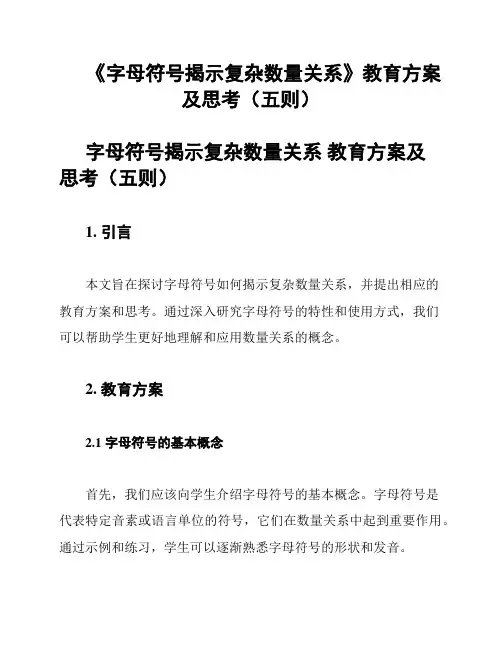 《字母符号揭示复杂数量关系》教育方案及思考（五则）

字母符号揭示复杂数量关系 教育方案及思考（五则）

1. 引言

本文旨在探讨字母符号如何揭示复杂数量关系，并提出相应的教育方案和思考。通过深入研究字母符号的特性和使用方式，我们可以帮助学生更好地理解和应用数量关系的概念。

2. 教育方案

2.1 字母符号的基本概念

首先，我们应该向学生介绍字母符号的基本概念。字母符号是代表特定音素或语言单位的符号，它们在数量关系中起到重要作用。通过示例和练习，学生可以逐渐熟悉字母符号的形状和发音。